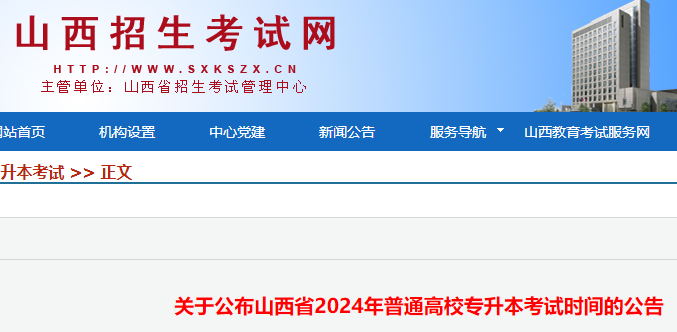 山西招生考试网
HTTP://WWW.SXKSZX.CN
主管单位：山西省招生考试管理中心

站首页 机构设置 中心党建 新闻公告 服务导航 山西教育考试服务网

升本考试 >> 正文

关于公布山西省2024年普通高校专升本考试时间的公告